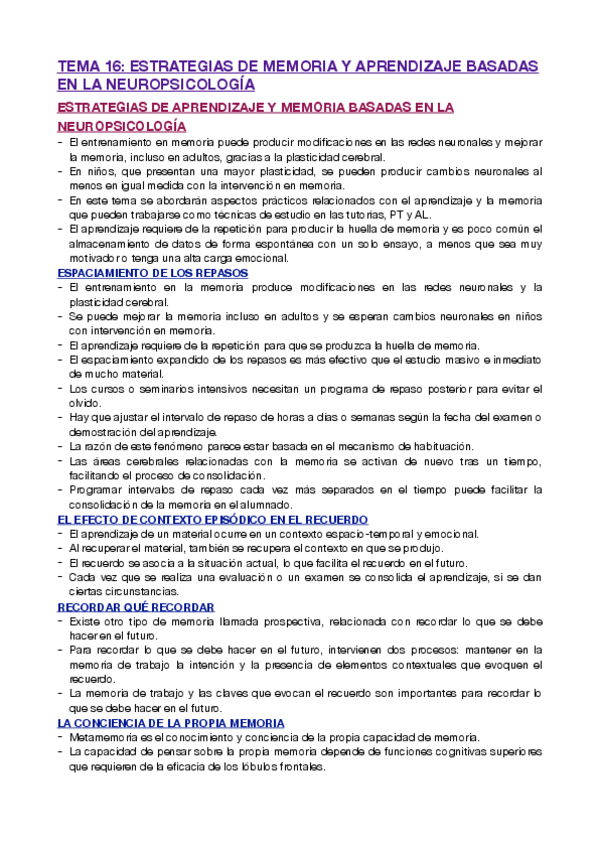 TEMA 16: ESTRATEGIAS DE MEMORIA Y APRENDIZAJE BASADAS EN LA NEUROPSICOLOGÍA

ESTRATEGIAS DE APRENDIZAJE Y MEMORIA BASADAS EN LA NEUROPSICOLOGÍA

- El entrenamiento en memoria puede producir modificaciones en las redes neuronales y mejorar la memoria, incluso en adultos, gracias a la plasticidad cerebral.
- En niños, que presentan una mayor plasticidad, se pueden producir cambios neuronales al menos en igual medida con la intervención en memoria.
- En este tema se abordarán aspectos prácticos relacionados con el aprendizaje y la memoria que pueden trabajarse como técnicas de estudio en las tutorías, PT y AL.
- El aprendizaje requiere de la repetición para producir la huella de memoria y es poco común el almacenamiento de datos de forma espontánea con un solo ensayo, a menos que sea muy motivador o tenga una alta carga emocional.

ESPACIAMIENTO DE LOS REPASOS

- El entrenamiento en la memoria produce modificaciones en las redes neuronales y la plasticidad cerebral.
- Se puede mejorar la memoria incluso en adultos y se esperan cambios neuronales en niños con intervención en memoria.
- El aprendizaje requiere de la repetición para que se produzca la huella de memoria.
- El espaciamiento expandido de los repasos es más efectivo que el estudio masivo e inmediato de mucho material.
- Los cursos o seminarios intensivos necesitan un programa de repaso posterior para evitar el olvido.
- Hay que ajustar el intervalo de repaso de horas a días o semanas según la fecha del examen o demostración del aprendizaje.
- La razón de este fenómeno parece estar basada en el mecanismo de habituación.
- Las áreas cerebrales relacionadas con la memoria se activan de nuevo tras un tiempo, facilitando el proceso de consolidación.
- Programar intervalos de repaso cada vez más separados en el tiempo puede facilitar la consolidación de la memoria en el alumnado.

EL EFECTO DE CONTEXTO EPISÓDICO EN EL RECUERDO

- El aprendizaje de un material ocurre en un contexto espacio-temporal y emocional.
- Al recuperar el material, también se recupera el contexto en que se produjo.
- El recuerdo se asocia a la situación actual, lo que facilita el recuerdo en el futuro.
- Cada vez que se realiza una evaluación o un examen se consolida el aprendizaje, si se dan ciertas circunstancias.

RECORDAR QUÉ RECORDAR

- Existe otro tipo de memoria llamada prospectiva, relacionada con recordar lo que se debe hacer en el futuro.
- Para recordar lo que se debe hacer en el futuro, intervienen dos procesos: mantener en la memoria de trabajo la intención y la presencia de elementos contextuales que evoquen el recuerdo.
- La memoria de trabajo y las claves que evocan el recuerdo son importantes para recordar lo que se debe hacer en el futuro.

LA CONCIENCIA DE LA PROPIA MEMORIA

- Metamemoria es el conocimiento y conciencia de la propia capacidad de memoria.
- La capacidad de pensar sobre la propia memoria depende de funciones cognitivas superiores que requieren de la eficacia de los lóbulos frontales.